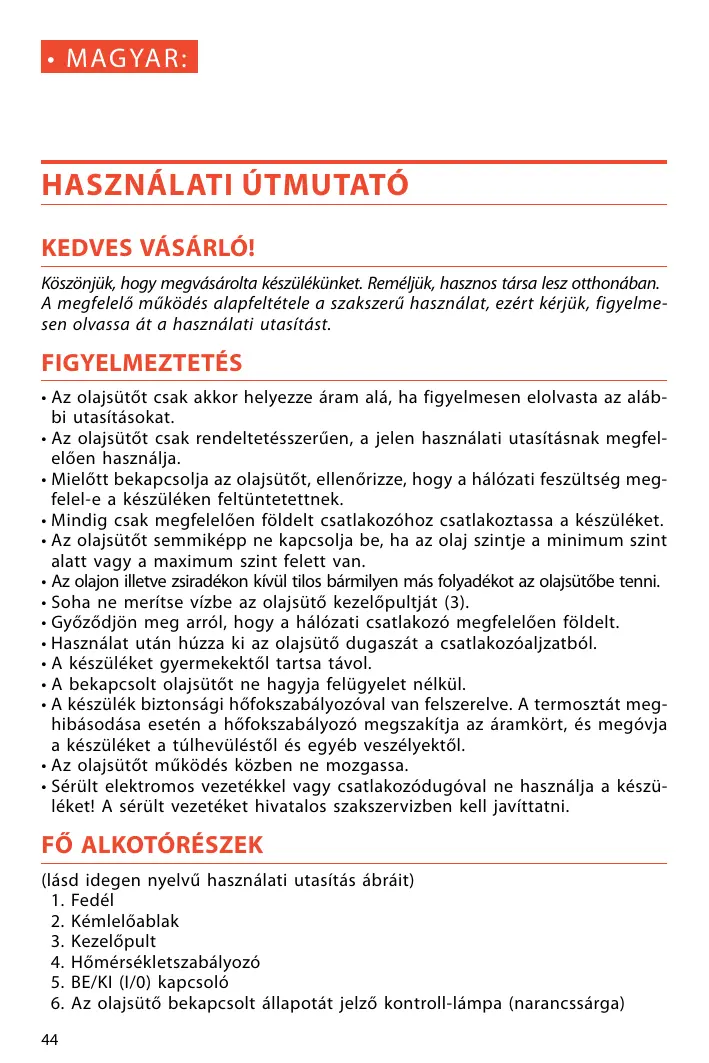 • MAGYAR:

HASZNÁLATI ÚTMUTATÓ

KEDVES VÁSÁRLÓ!

Köszönjük, hogy megvásárolta készülékünket. Reméljük, hasznos társa lesz otthonában. A megfelelő működés alapfeltétele a szakszerű használat, ezért kérjük, figyelmesen olvassa át a használati utasítást.

FIGYELMEZTETÉS

• Az olajsütőt csak akkor helyezze áram alá, ha figyelmesen elolvasta az alábbi utasításokat.
• Az olajsütőt csak rendeltetésszerűen, a jelen használati utasításnak megfelelően használja.
• Mielőtt bekapcsolja az olajsütőt, ellenőrizze, hogy a hálózati feszültség megfelel-e a készüléken feltüntetettnek.
• Mindig csak megfelelően földelt csatlakozóhoz csatlakoztassa a készüléket.
• Az olajsütőt semmiképp ne kapcsolja be, ha az olaj szintje a minimum szint alatt vagy a maximum szint felett van.
• Az olajon illetve zsiradékon kívül tilos bármilyen más folyadékot az olajsütőbe tenni.
• Soha ne merítse vízbe az olajsütő kezelőpultját (3).
• Győződjön meg arról, hogy a hálózati csatlakozó megfelelően földelt.
• Használat után húzza ki az olajsütő dugaszát a csatlakozóaljzatból.
• A készüléket gyermekektől tartsa távol.
• A bekapcsolt olajsütőt ne hagyja felügyelet nélkül.
• A készülék biztonsági hőfokszabályozóval van felszerelve. A termosztát meghibásodása esetén a hőfokszabályozó megszakítja az áramkört, és megóvja a készüléket a túlhevüléstől és egyéb veszélyektől.
• Az olajsütőt működés közben ne mozgassa.
• Sérült elektromos vezetékkel vagy csatlakozódugóval ne használja a készüléket! A sérült vezetéket hivatalos szakszervizben kell javíttatni.

FŐ ALKOTÓRÉSZEK

(lásd idegen nyelvű használati utasítás ábráit)
1. Fedél
2. Kémlelőablak
3. Kezelőpult
4. Hőmérsékletszabályozó
5. BE/KI (I/0) kapcsoló
6. Az olajsütő bekapcsolt állapotát jelző kontroll-lámpa (narancssárga)

44